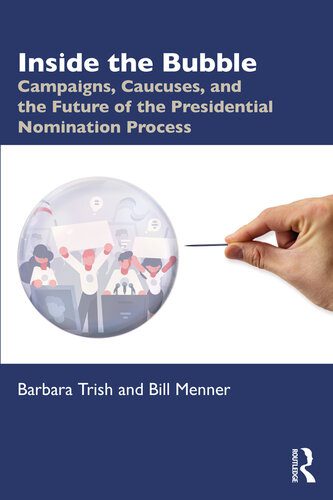 Inside the Bubble
Campaigns, Caucuses, and the Future of the Presidential Nomination Process

Barbara Trish and Bill Menner

ROUTLEDGE